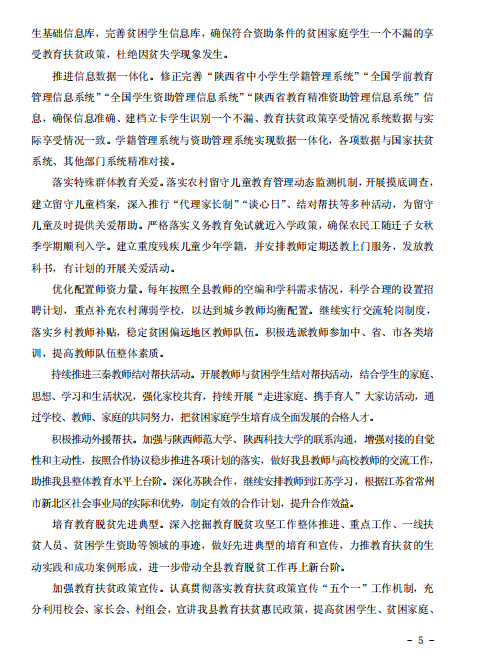 生基础信息库，完善贫困学生信息库，确保符合资助条件的贫困家庭学生一个不漏的享受教育扶贫政策，杜绝因贫失学现象发生。

推进信息数据一体化。修正完善“陕西省中小学生学籍管理系统”“全国学前教育管理信息系统”“全国学生资助管理信息系统”“陕西省教育精准资助管理信息系统”信息，确保信息准确、建档立卡学生识别一个不漏、教育扶贫政策享受情况系统数据与实际享受情况一致。学籍管理系统与资助管理系统实现数据一体化，各项数据与国家扶贫系统、其他部门系统精准对接。

落实特殊群体教育关爱。落实农村留守儿童教育管理动态监测机制，开展摸底调查，建立留守儿童档案，深入推行“代理家长制”“谈心日”、结对帮扶等多种活动，为留守儿童及时提供关爱帮助。严格落实义务教育免试就近入学政策，确保农民工随迁子女秋季学期顺利入学。建立重度残疾儿童少年学籍，并安排教师定期送教上门服务，发放教科书，有计划的开展关爱活动。

优化配置师资力量。每年按照全县教师的空编和学科需求情况，科学合理的设置招聘计划，重点补充农村薄弱学校，以达到城乡教师均衡配置。继续实行交流轮岗制度，落实乡村教师补贴，稳定贫困偏远地区教师队伍。积极选派教师参加中、省、市各类培训，提高教师队伍整体素质。

持续推进三秦教师结对帮扶活动。开展教师与贫困学生结对帮扶活动，结合学生的家庭、思想、学习和生活状况，强化家校共育，持续开展“走进家庭、携手育人”大家访活动，通过学校、教师、家庭的共同努力，把贫困家庭学生培育成全面发展的合格人才。

积极推动外援帮扶。加强与陕西师范大学、陕西科技大学的联系沟通，增强对接的自觉性和主动性，按照合作协议稳步推进各项计划的落实，做好我县教师与高校教师的交流工作，助推我县整体教育水平上台阶。深化苏陕合作，继续安排教师到江苏学习，根据江苏省常州市新北区社会事业局的实际和优势，制定有效的合作计划，提升合作效益。

培育教育脱贫先进典型。深入挖掘教育脱贫攻坚工作整体推进、重点工作、一线扶贫人员、贫困学生资助等领域的事迹，做好先进典型的培育和宣传，力推教育扶贫的生动实践和成功案例形成，进一步带动全县教育脱贫工作再上新台阶。

加强教育扶贫政策宣传。认真贯彻落实教育扶贫政策宣传“五个一”工作机制，充分利用校会、家长会、村组会，宣讲我县教育扶贫惠民政策，提高贫困学生、贫困家庭、

- 5 -